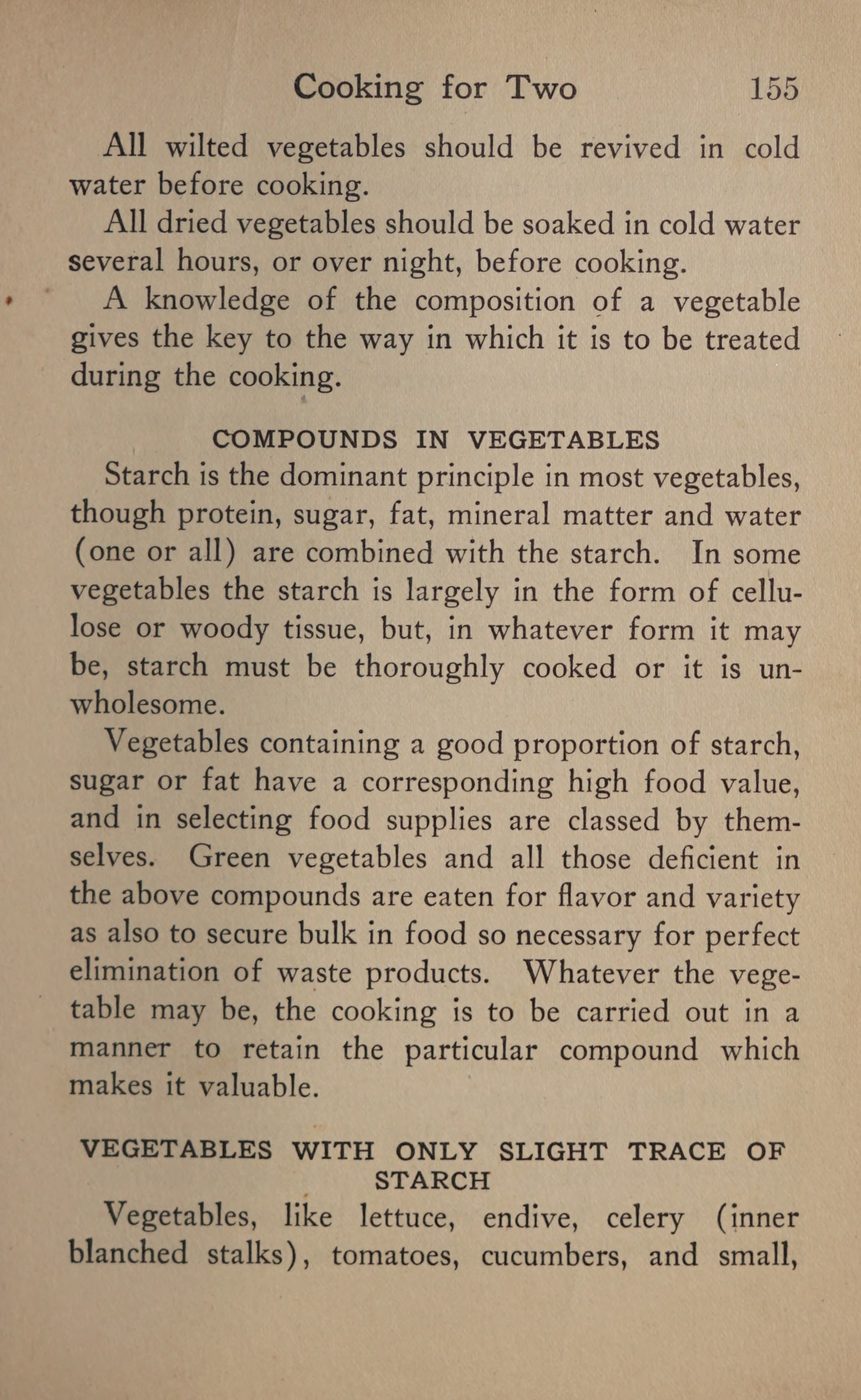 Cooking for Two 155

All wilted vegetables should be revived in cold water before cooking.

All dried vegetables should be soaked in cold water several hours, or over night, before cooking.

A knowledge of the composition of a vegetable gives the key to the way in which it is to be treated during the cooking.

COMPOUNDS IN VEGETABLES

Starch is the dominant principle in most vegetables, though protein, sugar, fat, mineral matter and water (one or all) are combined with the starch. In some vegetables the starch is largely in the form of cellulose or woody tissue, but, in whatever form it may be, starch must be thoroughly cooked or it is unwholesome.

Vegetables containing a good proportion of starch, sugar or fat have a corresponding high food value, and in selecting food supplies are classed by themselves. Green vegetables and all those deficient in the above compounds are eaten for flavor and variety as also to secure bulk in food so necessary for perfect elimination of waste products. Whatever the vegetable may be, the cooking is to be carried out in a manner to retain the particular compound which makes it valuable.

VEGETABLES WITH ONLY SLIGHT TRACE OF STARCH

Vegetables, like lettuce, endive, celery (inner blanched stalks), tomatoes, cucumbers, and small,